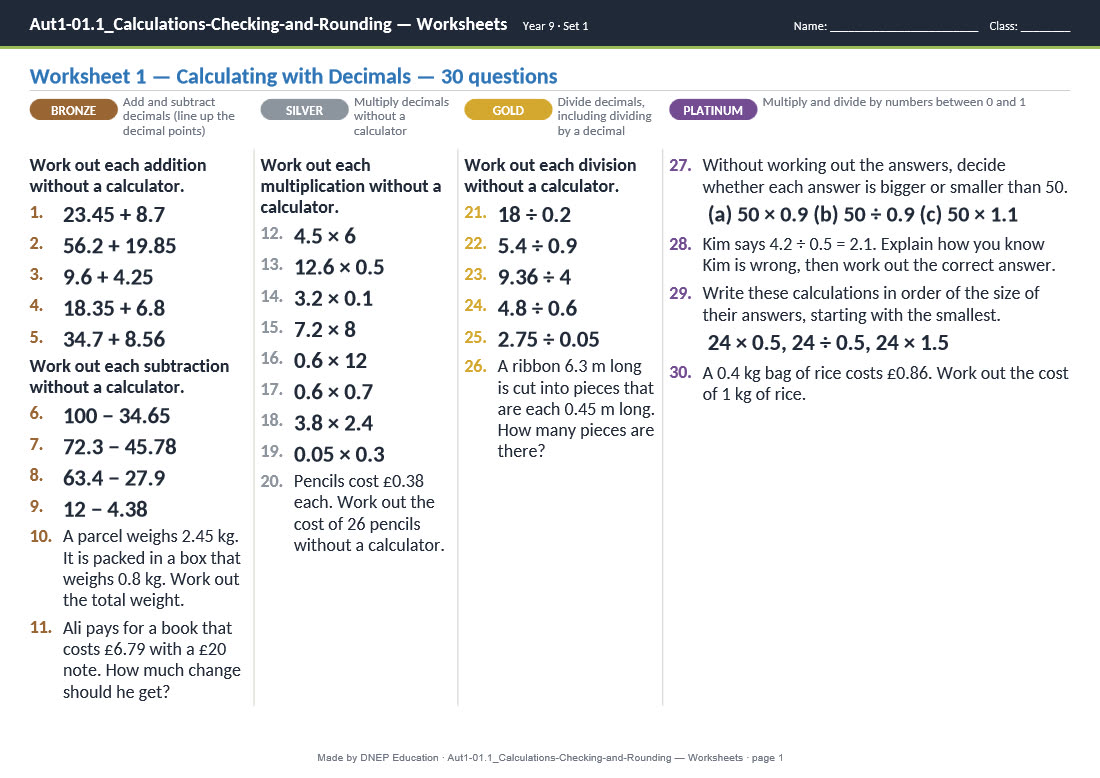 Aut1-01.1_Calculations-Checking-and-Rounding — Worksheets Year 9 · Set 1 Name: ____ Class: ____

Worksheet 1 — Calculating with Decimals — 30 questions

BRONZE Add and subtract decimals (line up the decimal points) SILVER Multiply decimals without a calculator GOLD Divide decimals, including dividing by a decimal PLATINUM Multiply and divide by numbers between 0 and 1

Work out each addition without a calculator.

1. $23.45 + 8.7$
2. $56.2 + 19.85$
3. $9.6 + 4.25$
4. $18.35 + 6.8$
5. $34.7 + 8.56$

Work out each subtraction without a calculator.

6. $100 - 34.65$
7. $72.3 - 45.78$
8. $63.4 - 27.9$
9. $12 - 4.38$
10. A parcel weighs 2.45 kg. It is packed in a box that weighs 0.8 kg. Work out the total weight.
11. Ali pays for a book that costs £6.79 with a £20 note. How much change should he get?

Work out each multiplication without a calculator.

12. $4.5 \times 6$
13. $12.6 \times 0.5$
14. $3.2 \times 0.1$
15. $7.2 \times 8$
16. $0.6 \times 12$
17. $0.6 \times 0.7$
18. $3.8 \times 2.4$
19. $0.05 \times 0.3$
20. Pencils cost £0.38 each. Work out the cost of 26 pencils without a calculator.

Work out each division without a calculator.

21. $18 \div 0.2$
22. $5.4 \div 0.9$
23. $9.36 \div 4$
24. $4.8 \div 0.6$
25. $2.75 \div 0.05$
26. A ribbon 6.3 m long is cut into pieces that are each 0.45 m long. How many pieces are there?

27. Without working out the answers, decide whether each answer is bigger or smaller than 50.
(a) $50 \times 0.9$ (b) $50 \div 0.9$ (c) $50 \times 1.1$
28. Kim says $4.2 \div 0.5 = 2.1$. Explain how you know Kim is wrong, then work out the correct answer.
29. Write these calculations in order of the size of their answers, starting with the smallest.
$24 \times 0.5$, $24 \div 0.5$, $24 \times 1.5$
30. A 0.4 kg bag of rice costs £0.86. Work out the cost of 1 kg of rice.

Made by DNEP Education · Aut1-01.1_Calculations-Checking-and-Rounding — Worksheets · page 1